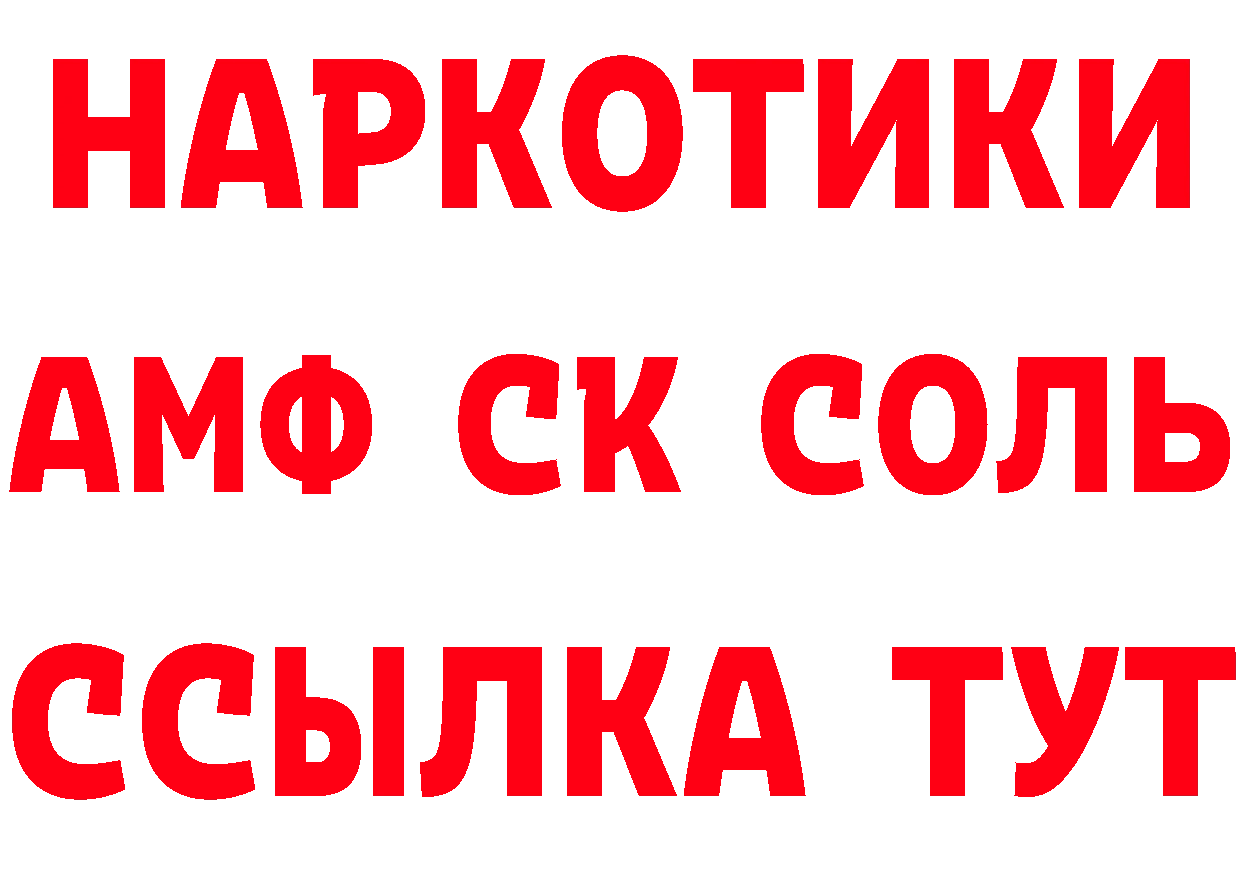 НАРКОТИКИ

АМФ СК СОЛЬ

ССЫЛКА ТУТ